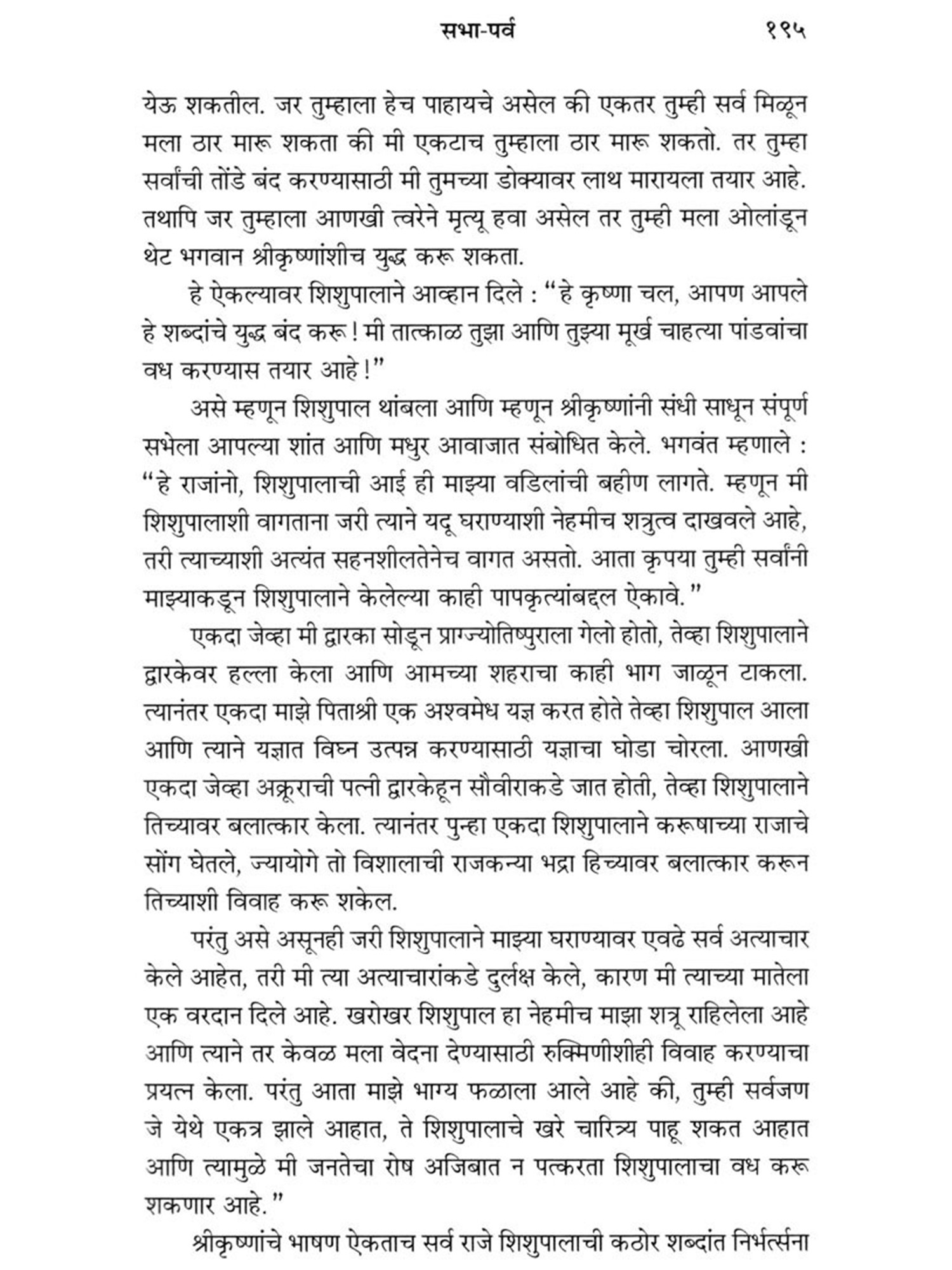 सभा-पर्व १९५

येऊ शकतील. जर तुम्हाला हेच पाहायचे असेल की एकतर तुम्ही सर्व मिळून मला ठार मारू शकता की मी एकटाच तुम्हाला ठार मारू शकतो. तर तुम्हा सर्वांची तोंडे बंद करण्यासाठी मी तुमच्या डोक्यावर लाथ मारायला तयार आहे. तथापि जर तुम्हाला आणखी त्वरेने मृत्यू हवा असेल तर तुम्ही मला ओलांडून थेट भगवान श्रीकृष्णांशीच युद्ध करू शकता.

हे ऐकल्यावर शिशुपालाने आव्हान दिले : "हे कृष्णा चल, आपण आपले हे शब्दांचे युद्ध बंद करू ! मी तात्काळ तुझा आणि तुझ्या मूर्ख चाहत्या पांडवांचा वध करण्यास तयार आहे !"

असे म्हणून शिशुपाल थांबला आणि म्हणून श्रीकृष्णांनी संधी साधून संपूर्ण सभेला आपल्या शांत आणि मधुर आवाजात संबोधित केले. भगवंत म्हणाले : "हे राजांनो, शिशुपालाची आई ही माझ्या वडिलांची बहीण लागते. म्हणून मी शिशुपालाशी वागताना जरी त्याने यदू घराण्याशी नेहमीच शत्रुत्व दाखवले आहे, तरी त्याच्याशी अत्यंत सहनशीलतेनेच वागत असतो. आता कृपया तुम्ही सर्वांनी माझ्याकडून शिशुपालाने केलेल्या काही पापकृत्यांबद्दल ऐकावे."

एकदा जेव्हा मी द्वारका सोडून प्राग्ज्योतिष्पुराला गेलो होतो, तेव्हा शिशुपालाने द्वारकेवर हल्ला केला आणि आमच्या शहराचा काही भाग जाळून टाकला. त्यानंतर एकदा माझे पिताश्री एक अश्वमेध यज्ञ करत होते तेव्हा शिशुपाल आला आणि त्याने यज्ञात विघ्न उत्पन्न करण्यासाठी यज्ञाचा घोडा चोरला. आणखी एकदा जेव्हा अक्रूराची पत्नी द्वारकेहून सौवीराकडे जात होती, तेव्हा शिशुपालाने तिच्यावर बलात्कार केला. त्यानंतर पुन्हा एकदा शिशुपालाने करूषाच्या राजाचे सोंग घेतले, ज्यायोगे तो विशालाची राजकन्या भद्रा हिच्यावर बलात्कार करून तिच्याशी विवाह करू शकेल.

परंतु असे असूनही जरी शिशुपालाने माझ्या घराण्यावर एवढे सर्व अत्याचार केले आहेत, तरी मी त्या अत्याचारांकडे दुर्लक्ष केले, कारण मी त्याच्या मातेला एक वरदान दिले आहे. खरोखर शिशुपाल हा नेहमीच माझा शत्रू राहिलेला आहे आणि त्याने तर केवळ मला वेदना देण्यासाठी रुक्मिणीशीही विवाह करण्याचा प्रयत्न केला. परंतु आता माझे भाग्य फळाला आले आहे की, तुम्ही सर्वजण जे येथे एकत्र झाले आहात, ते शिशुपालाचे खरे चारित्र्य पाहू शकत आहात आणि त्यामुळे मी जनतेचा रोष अजिबात न पत्करता शिशुपालाचा वध करू शकणार आहे."

श्रीकृष्णांचे भाषण ऐकताच सर्व राजे शिशुपालाची कठोर शब्दांत निर्भर्त्सना